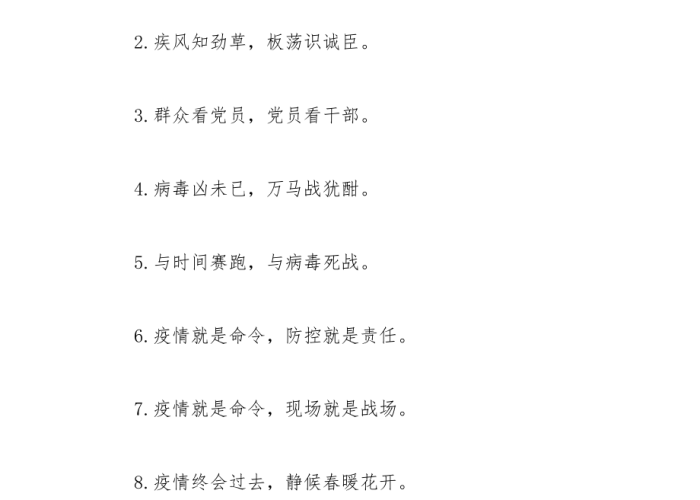 2. 疾风知劲草，板荡识诚臣。

3. 群众看党员，党员看干部。

4. 病毒凶未已，万马战犹酣。

5. 与时间赛跑，与病毒死战。

6. 疫情就是命令，防控就是责任。

7. 疫情就是命令，现场就是战场。

8. 疫情终会过去，静候春暖花开。